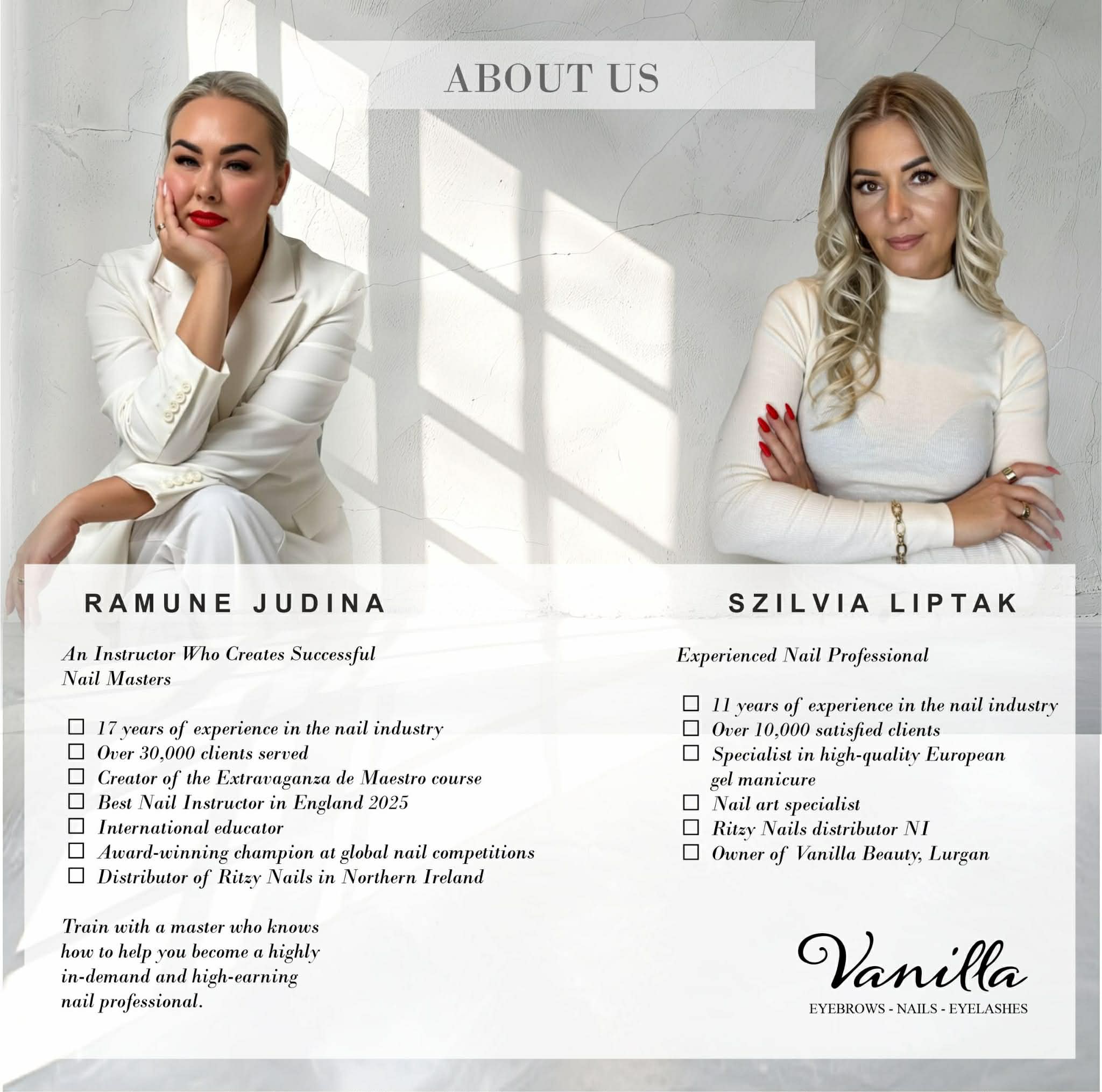 ABOUT US

RAMUNE JUDINA

An Instructor Who Creates Successful Nail Masters

☐ 17 years of experience in the nail industry
☐ Over 30,000 clients served
☐ Creator of the Extravaganza de Maestro course
☐ Best Nail Instructor in England 2025
☐ International educator
☐ Award-winning champion at global nail competitions
☐ Distributor of Ritzy Nails in Northern Ireland

Train with a master who knows how to help you become a highly in-demand and high-earning nail professional.

SZILVIA LIPTAK

Experienced Nail Professional

☐ 11 years of experience in the nail industry
☐ Over 10,000 satisfied clients
☐ Specialist in high-quality European gel manicure
☐ Nail art specialist
☐ Ritzy Nails distributor NI
☐ Owner of Vanilla Beauty, Lurgan

Vanilla
EYEBROWS - NAILS - EYELASHES